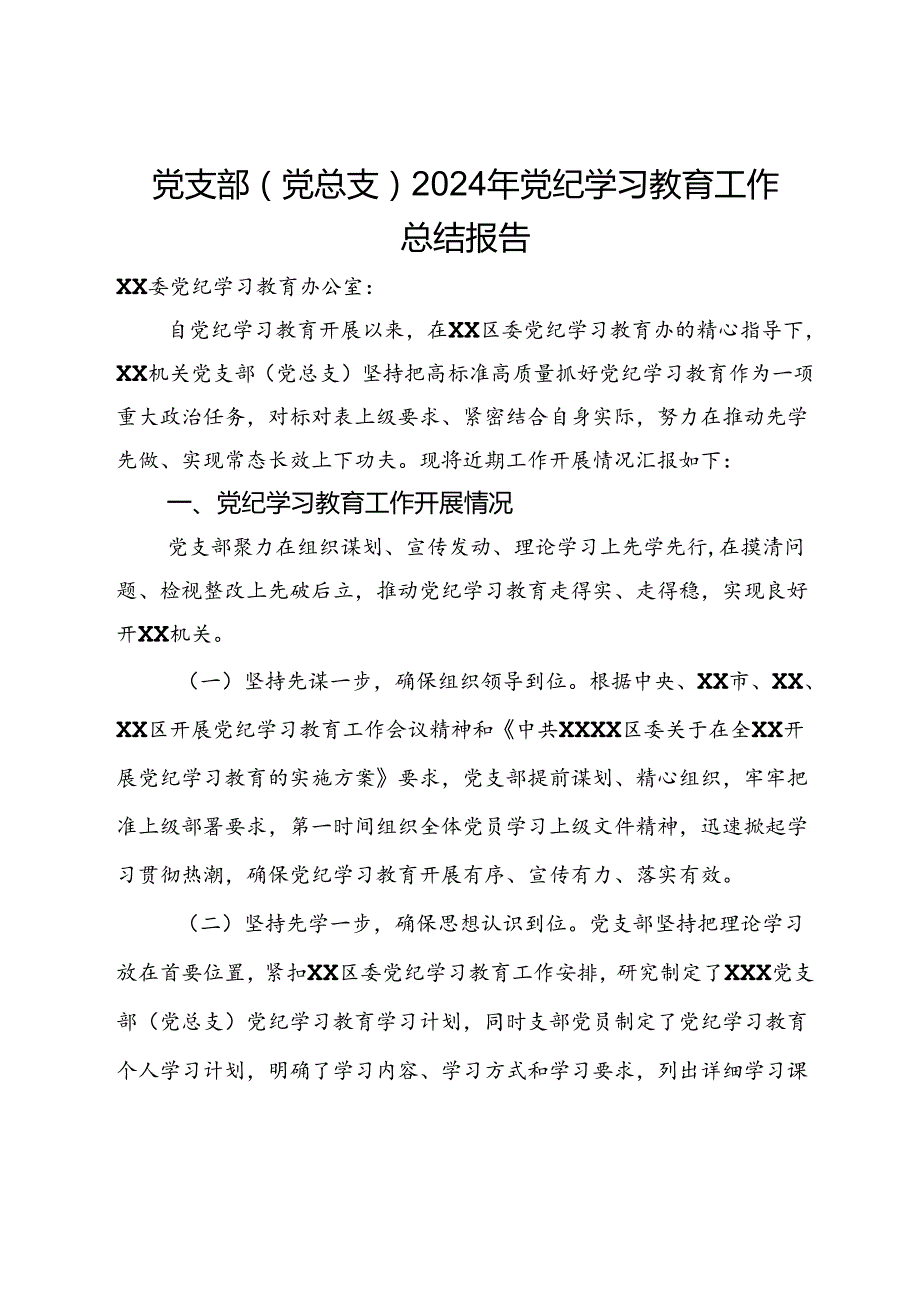 党支部（党总支）2024年党纪学习教育工作总结报告

XX委党纪学习教育办公室：

自党纪学习教育开展以来，在XX区委党纪学习教育办的精心指导下，XX机关党支部（党总支）坚持把高标准高质量抓好党纪学习教育作为一项重大政治任务，对标对表上级要求、紧密结合自身实际，努力在推动先学先做、实现常态长效上下功夫。现将近期工作开展情况汇报如下：

一、党纪学习教育工作开展情况

党支部聚力在组织谋划、宣传发动、理论学习上先学先行，在摸清问题、检视整改上先破后立，推动党纪学习教育走得实、走得稳，实现良好开XX机关。

（一）坚持先谋一步，确保组织领导到位。根据中央、XX市、XX、XX区开展党纪学习教育工作会议精神和《中共XXXX区委关于在全XX开展党纪学习教育的实施方案》要求，党支部提前谋划、精心组织，牢牢把准上级部署要求，第一时间组织全体党员学习上级文件精神，迅速掀起学习贯彻热潮，确保党纪学习教育开展有序、宣传有力、落实有效。

（二）坚持先学一步，确保思想认识到位。党支部坚持把理论学习放在首要位置，紧扣XX区委党纪学习教育工作安排，研究制定了XXX党支部（党总支）党纪学习教育学习计划，同时支部党员制定了党纪学习教育个人学习计划，明确了学习内容、学习方式和学习要求，列出详细学习课